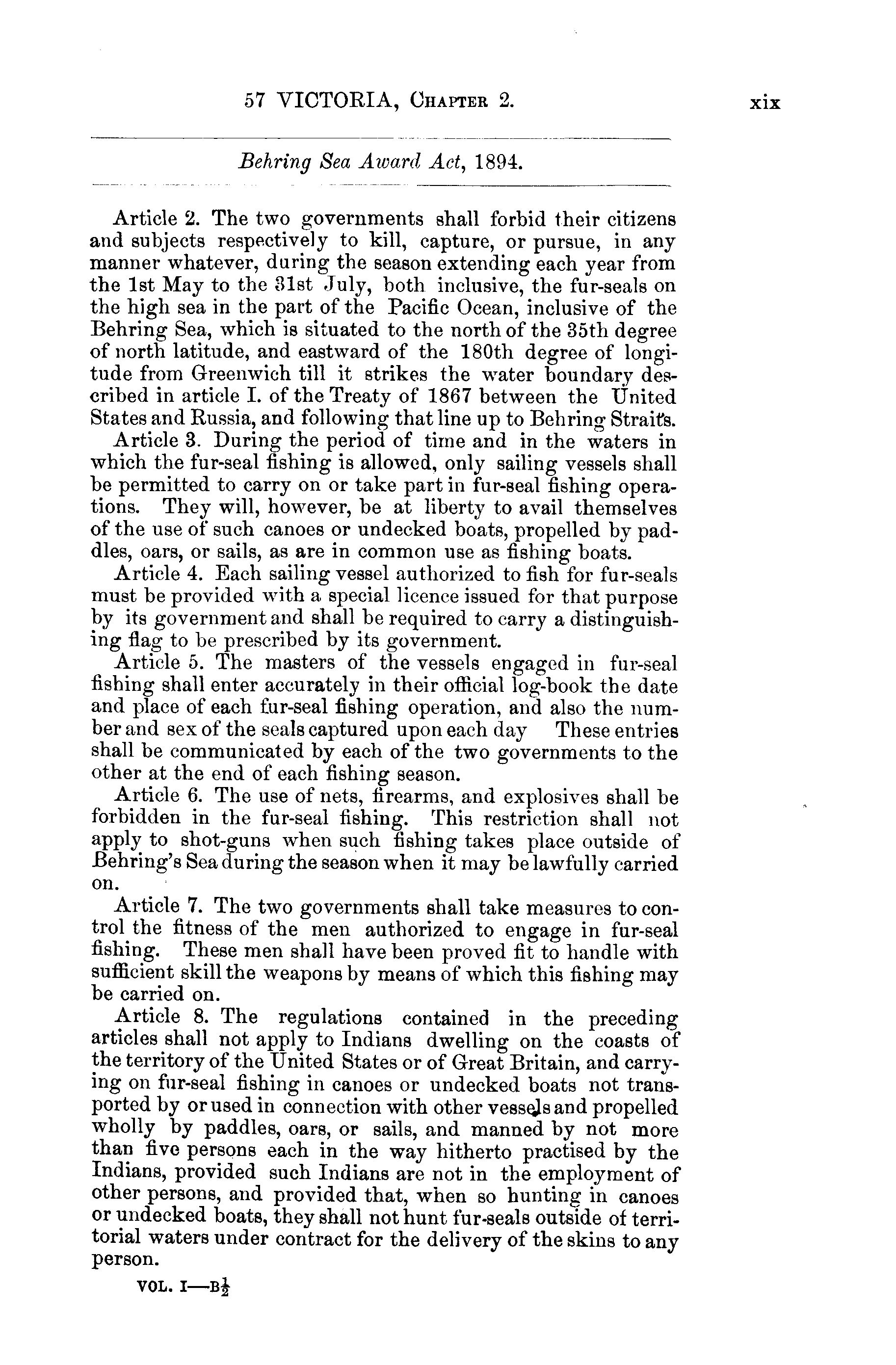 57 VICTORIA, CHAPTER 2. xix

Behring Sea Award Act, 1894.

Article 2. The two governments shall forbid their citizens and subjects respectively to kill, capture, or pursue, in any manner whatever, during the season extending each year from the 1st May to the 31st July, both inclusive, the fur-seals on the high sea in the part of the Pacific Ocean, inclusive of the Behring Sea, which is situated to the north of the 35th degree of north latitude, and eastward of the 180th degree of longitude from Greenwich till it strikes the water boundary described in article I. of the Treaty of 1867 between the United States and Russia, and following that line up to Behring Straits.

Article 3. During the period of time and in the waters in which the fur-seal fishing is allowed, only sailing vessels shall be permitted to carry on or take part in fur-seal fishing operations. They will, however, be at liberty to avail themselves of the use of such canoes or undecked boats, propelled by paddles, oars, or sails, as are in common use as fishing boats.

Article 4. Each sailing vessel authorized to fish for fur-seals must be provided with a special licence issued for that purpose by its government and shall be required to carry a distinguishing flag to be prescribed by its government.

Article 5. The masters of the vessels engaged in fur-seal fishing shall enter accurately in their official log-book the date and place of each fur-seal fishing operation, and also the number and sex of the seals captured upon each day These entries shall be communicated by each of the two governments to the other at the end of each fishing season.

Article 6. The use of nets, firearms, and explosives shall be forbidden in the fur-seal fishing. This restriction shall not apply to shot-guns when such fishing takes place outside of Behring's Sea during the season when it may be lawfully carried on.

Article 7. The two governments shall take measures to control the fitness of the men authorized to engage in fur-seal fishing. These men shall have been proved fit to handle with sufficient skill the weapons by means of which this fishing may be carried on.

Article 8. The regulations contained in the preceding articles shall not apply to Indians dwelling on the coasts of the territory of the United States or of Great Britain, and carrying on fur-seal fishing in canoes or undecked boats not transported by or used in connection with other vessels and propelled wholly by paddles, oars, or sails, and manned by not more than five persons each in the way hitherto practised by the Indians, provided such Indians are not in the employment of other persons, and provided that, when so hunting in canoes or undecked boats, they shall not hunt fur-seals outside of territorial waters under contract for the delivery of the skins to any person.

VOL. I—B$\frac{1}{2}$